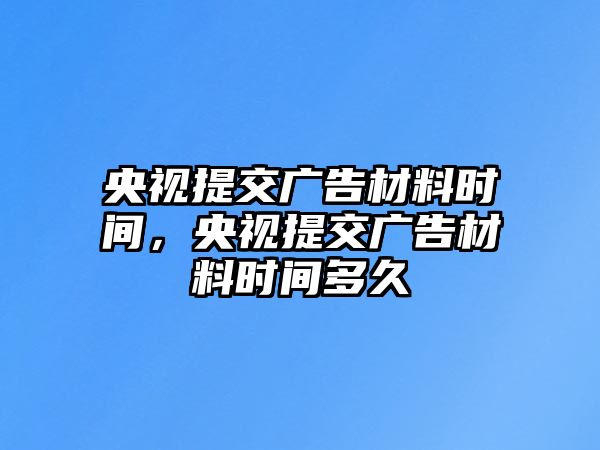 央视提交广告材料时间，央视提交广告材料时间多久